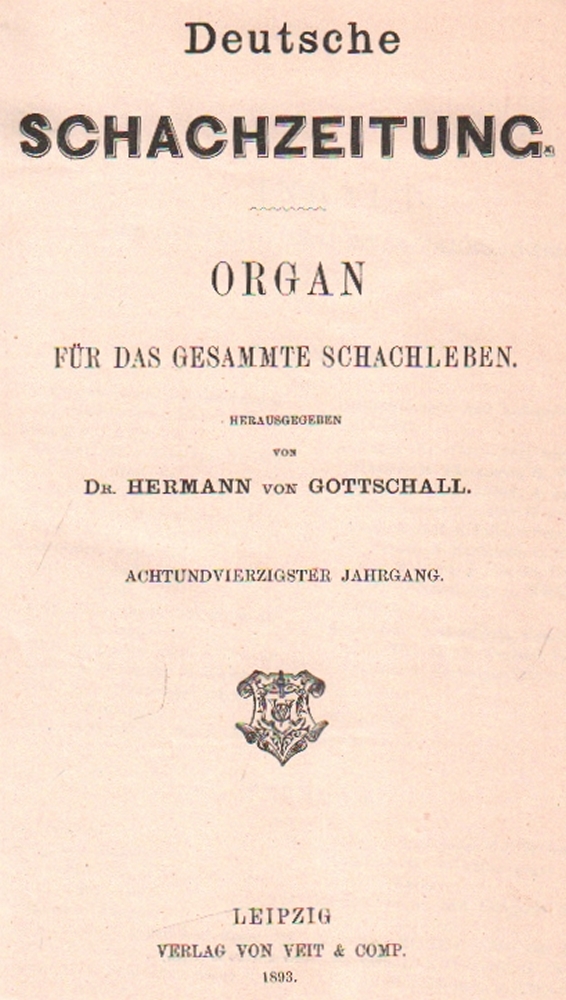 Deutsche

SCHACHZEITUNG.

ORGAN

FÜR DAS GESAMMTE SCHACHLEBEN.

HERAUSGEGEBEN
VON
DR. HERMANN VON GOTTSCHALL.

ACHTUNDVIERZIGSTER JAHRGANG.

LEIPZIG
VERLAG VON VEIT & COMP.
1893.